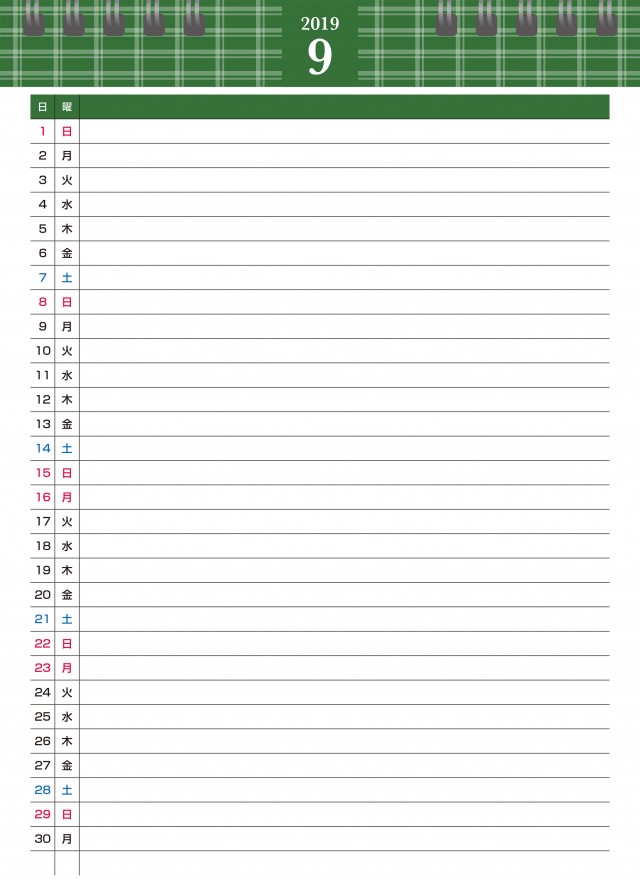 2019
9

| 日 | 曜 | |
|---|---|---|
| 1 | 日 | |
| 2 | 月 | |
| 3 | 火 | |
| 4 | 水 | |
| 5 | 木 | |
| 6 | 金 | |
| 7 | 土 | |
| 8 | 日 | |
| 9 | 月 | |
| 10 | 火 | |
| 11 | 水 | |
| 12 | 木 | |
| 13 | 金 | |
| 14 | 土 | |
| 15 | 日 | |
| 16 | 月 | |
| 17 | 火 | |
| 18 | 水 | |
| 19 | 木 | |
| 20 | 金 | |
| 21 | 土 | |
| 22 | 日 | |
| 23 | 月 | |
| 24 | 火 | |
| 25 | 水 | |
| 26 | 木 | |
| 27 | 金 | |
| 28 | 土 | |
| 29 | 日 | |
| 30 | 月 | |